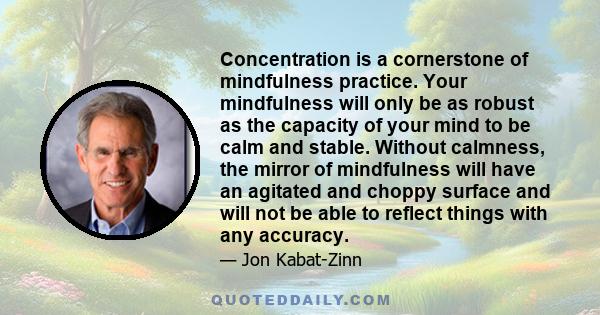 Concentration is a cornerstone of mindfulness practice. Your mindfulness will only be as robust as the capacity of your mind to be calm and stable. Without calmness, the mirror of mindfulness will have an agitated and choppy surface and will not be able to reflect things with any accuracy.

— Jon Kabat-Zinn

QUOTEDDAILY.COM